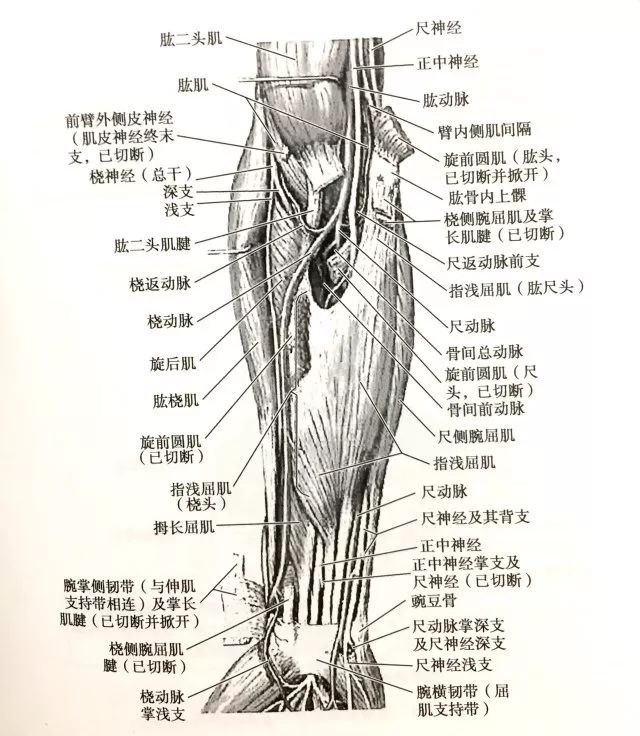 肱二头肌

肱肌

前臂外侧皮神经
（肌皮神经终末
支，已切断）

桡神经（总干）

深支

浅支

肱二头肌腱

桡返动脉

桡动脉

旋后肌

肱桡肌

旋前圆肌
（已切断）

指浅屈肌
（桡头）

拇长屈肌

腕掌侧韧带（与伸肌
支持带相连）及掌长
肌腱（已切断并掀开）

桡侧腕屈肌
腱（已切断）

桡动脉
掌浅支

尺神经

正中神经

肱动脉

臂内侧肌间隔

旋前圆肌（肱头，
已切断并掀开）

肱骨内上髁

桡侧腕屈肌及掌
长肌腱（已切断）

尺返动脉前支

指浅屈肌（肱尺头）

尺动脉

骨间总动脉

旋前圆肌（尺
头，已切断）

骨间前动脉

尺侧腕屈肌

指浅屈肌

尺动脉

尺神经及其背支

正中神经

正中神经掌支及
尺神经（已切断）

豌豆骨

尺动脉掌深支
及尺神经深支

尺神经浅支

腕横韧带（屈
肌支持带）